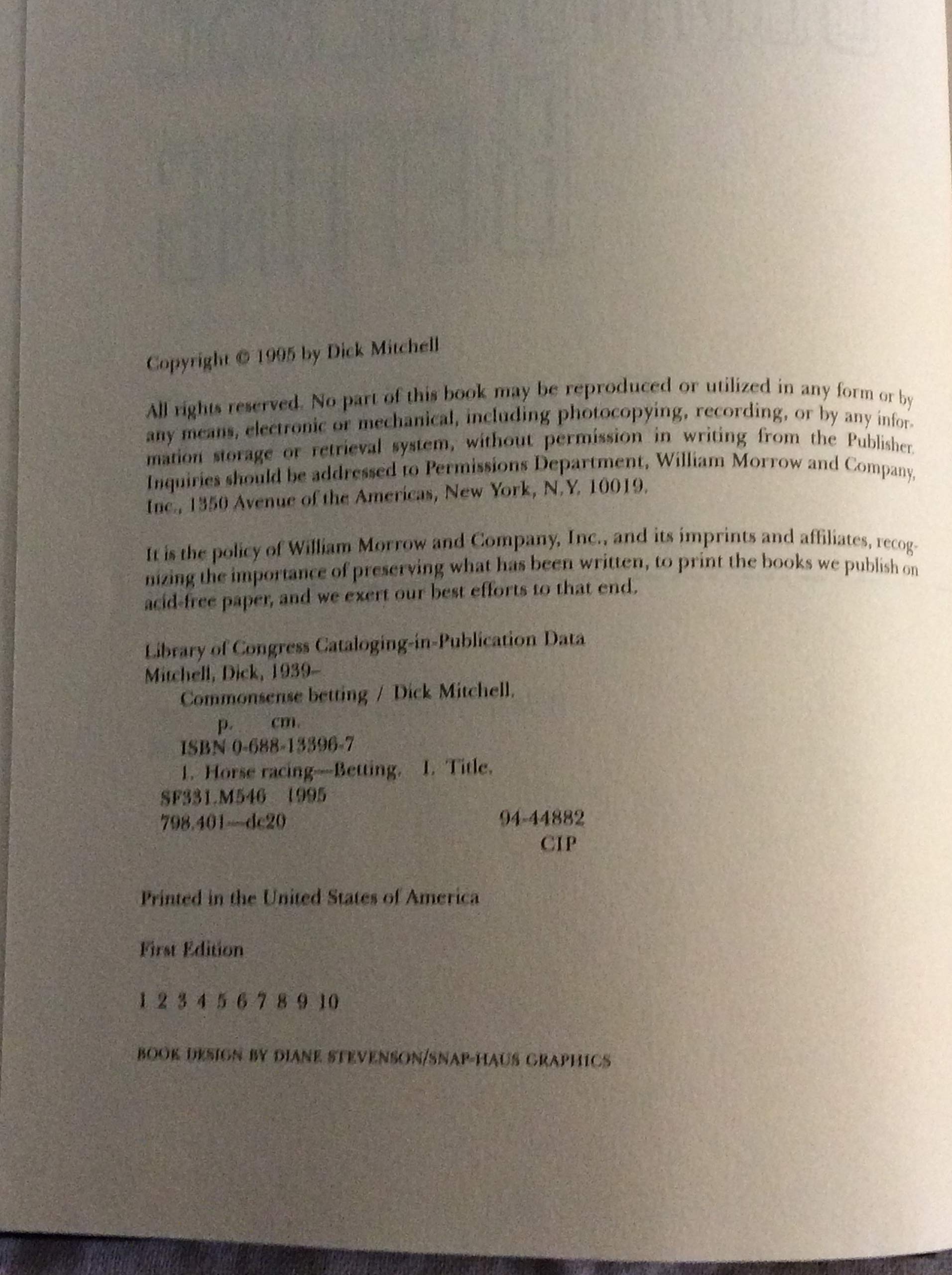 Copyright © 1995 by Dick Mitchell

All rights reserved. No part of this book may be reproduced or utilized in any form or by any means, electronic or mechanical, including photocopying, recording, or by any information storage or retrieval system, without permission in writing from the Publisher. Inquiries should be addressed to Permissions Department, William Morrow and Company, Inc., 1350 Avenue of the Americas, New York, N.Y. 10019.

It is the policy of William Morrow and Company, Inc., and its imprints and affiliates, recognizing the importance of preserving what has been written, to print the books we publish on acid-free paper, and we exert our best efforts to that end.

Library of Congress Cataloging-in-Publication Data
Mitchell, Dick, 1939–
Commonsense betting / Dick Mitchell.
p. cm.
ISBN 0-688-13396-7
1. Horse racing—Betting. I. Title.
SF331.M546 1995
798.401—dc20 94-44882
CIP

Printed in the United States of America

First Edition

1 2 3 4 5 6 7 8 9 10

BOOK DESIGN BY DIANE STEVENSON/SNAP-HAUS GRAPHICS